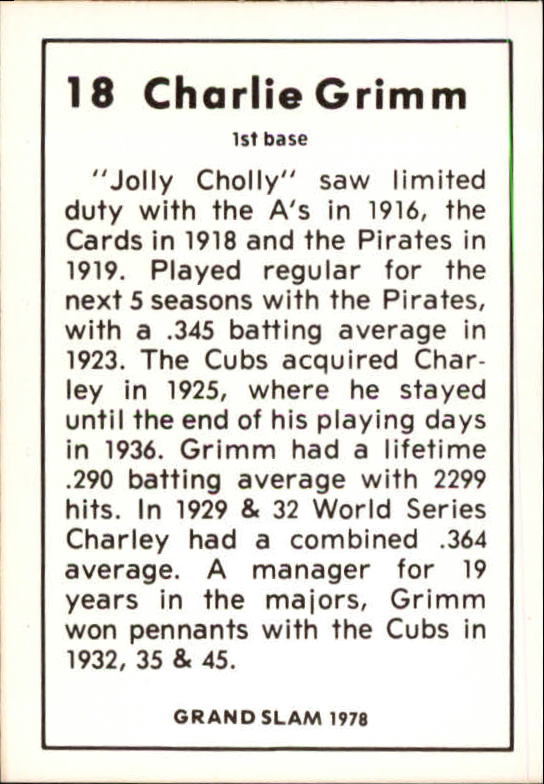 18 Charlie Grimm

1st base

"Jolly Cholly" saw limited duty with the A's in 1916, the Cards in 1918 and the Pirates in 1919. Played regular for the next 5 seasons with the Pirates, with a .345 batting average in 1923. The Cubs acquired Charley in 1925, where he stayed until the end of his playing days in 1936. Grimm had a lifetime .290 batting average with 2299 hits. In 1929 & 32 World Series Charley had a combined .364 average. A manager for 19 years in the majors, Grimm won pennants with the Cubs in 1932, 35 & 45.

GRAND SLAM 1978